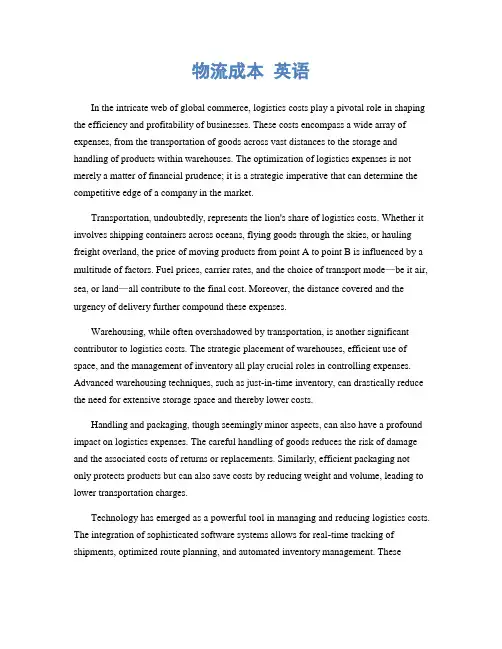 物流成本 英语

In the intricate web of global commerce, logistics costs play a pivotal role in shaping the efficiency and profitability of businesses. These costs encompass a wide array of expenses, from the transportation of goods across vast distances to the storage and handling of products within warehouses. The optimization of logistics expenses is not merely a matter of financial prudence; it is a strategic imperative that can determine the competitive edge of a company in the market.

Transportation, undoubtedly, represents the lion's share of logistics costs. Whether it involves shipping containers across oceans, flying goods through the skies, or hauling freight overland, the price of moving products from point A to point B is influenced by a multitude of factors. Fuel prices, carrier rates, and the choice of transport mode—be it air, sea, or land—all contribute to the final cost. Moreover, the distance covered and the urgency of delivery further compound these expenses.

Warehousing, while often overshadowed by transportation, is another significant contributor to logistics costs. The strategic placement of warehouses, efficient use of space, and the management of inventory all play crucial roles in controlling expenses. Advanced warehousing techniques, such as just-in-time inventory, can drastically reduce the need for extensive storage space and thereby lower costs.

Handling and packaging, though seemingly minor aspects, can also have a profound impact on logistics expenses. The careful handling of goods reduces the risk of damage and the associated costs of returns or replacements. Similarly, efficient packaging not only protects products but can also save costs by reducing weight and volume, leading to lower transportation charges.

Technology has emerged as a powerful tool in managing and reducing logistics costs. The integration of sophisticated software systems allows for real-time tracking of shipments, optimized route planning, and automated inventory management. These